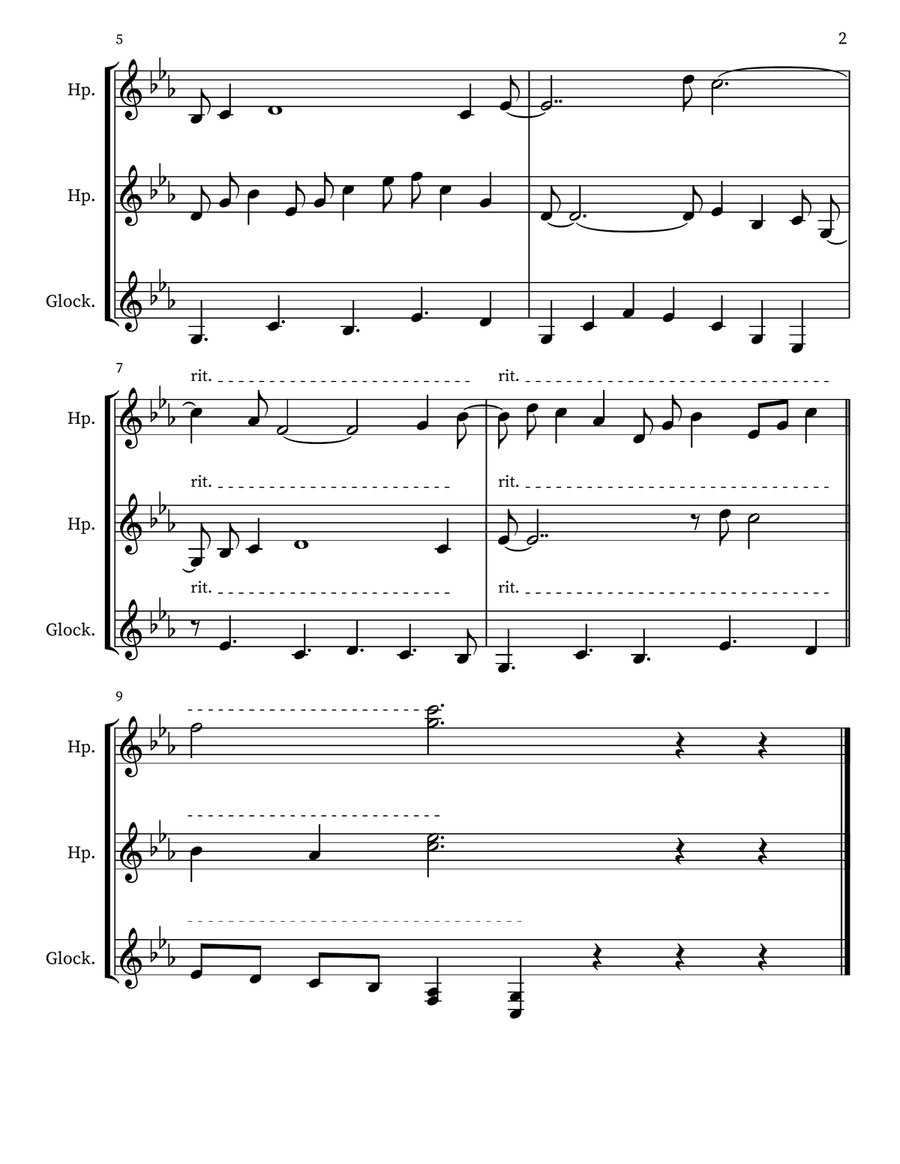 5

2

Hp.

Hp.

Glock.

7

rit.

rit.

Hp.

rit.

rit.

Hp.

rit.

rit.

Glock.

9

Hp.

Hp.

Glock.